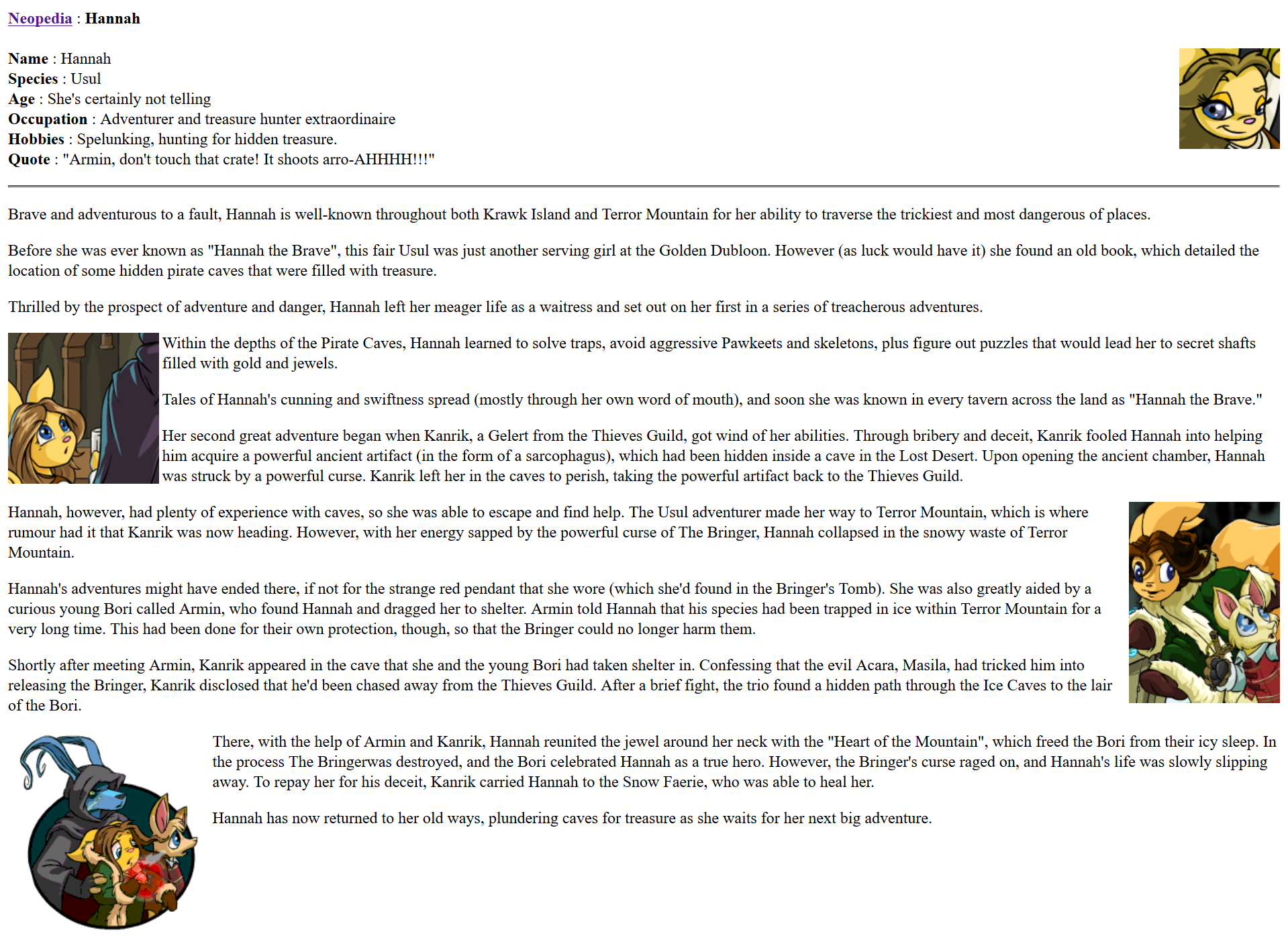 Neopedia : Hannah

Name : Hannah
Species : Usul
Age : She's certainly not telling
Occupation : Adventurer and treasure hunter extraordinaire
Hobbies : Spelunking, hunting for hidden treasure.
Quote : "Armin, don't touch that crate! It shoots arro-AHHHH!!!"

Brave and adventurous to a fault, Hannah is well-known throughout both Krawk Island and Terror Mountain for her ability to traverse the trickiest and most dangerous of places.

Before she was ever known as "Hannah the Brave", this fair Usul was just another serving girl at the Golden Dubloon. However (as luck would have it) she found an old book, which detailed the location of some hidden pirate caves that were filled with treasure.

Thrilled by the prospect of adventure and danger, Hannah left her meager life as a waitress and set out on her first in a series of treacherous adventures.

Within the depths of the Pirate Caves, Hannah learned to solve traps, avoid aggressive Pawkeets and skeletons, plus figure out puzzles that would lead her to secret shafts filled with gold and jewels.

Tales of Hannah's cunning and swiftness spread (mostly through her own word of mouth), and soon she was known in every tavern across the land as "Hannah the Brave."

Her second great adventure began when Kanrik, a Gelert from the Thieves Guild, got wind of her abilities. Through bribery and deceit, Kanrik fooled Hannah into helping him acquire a powerful ancient artifact (in the form of a sarcophagus), which had been hidden inside a cave in the Lost Desert. Upon opening the ancient chamber, Hannah was struck by a powerful curse. Kanrik left her in the caves to perish, taking the powerful artifact back to the Thieves Guild.

Hannah, however, had plenty of experience with caves, so she was able to escape and find help. The Usul adventurer made her way to Terror Mountain, which is where rumour had it that Kanrik was now heading. However, with her energy sapped by the powerful curse of The Bringer, Hannah collapsed in the snowy waste of Terror Mountain.

Hannah's adventures might have ended there, if not for the strange red pendant that she wore (which she'd found in the Bringer's Tomb). She was also greatly aided by a curious young Bori called Armin, who found Hannah and dragged her to shelter. Armin told Hannah that his species had been trapped in ice within Terror Mountain for a very long time. This had been done for their own protection, though, so that the Bringer could no longer harm them.

Shortly after meeting Armin, Kanrik appeared in the cave that she and the young Bori had taken shelter in. Confessing that the evil Acara, Masila, had tricked him into releasing the Bringer, Kanrik disclosed that he'd been chased away from the Thieves Guild. After a brief fight, the trio found a hidden path through the Ice Caves to the lair of the Bori.

There, with the help of Armin and Kanrik, Hannah reunited the jewel around her neck with the "Heart of the Mountain", which freed the Bori from their icy sleep. In the process The Bringerwas destroyed, and the Bori celebrated Hannah as a true hero. However, the Bringer's curse raged on, and Hannah's life was slowly slipping away. To repay her for his deceit, Kanrik carried Hannah to the Snow Faerie, who was able to heal her.

Hannah has now returned to her old ways, plundering caves for treasure as she waits for her next big adventure.